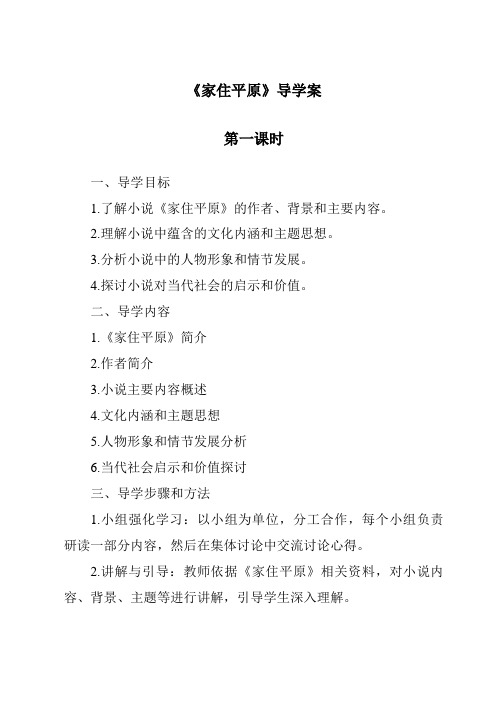 《家住平原》导学案

第一课时

一、导学目标

1.了解小说《家住平原》的作者、背景和主要内容。

2.理解小说中蕴含的文化内涵和主题思想。

3.分析小说中的人物形象和情节发展。

4.探讨小说对当代社会的启示和价值。

二、导学内容

1.《家住平原》简介

2.作者简介

3.小说主要内容概述

4.文化内涵和主题思想

5.人物形象和情节发展分析

6.当代社会启示和价值探讨

三、导学步骤和方法

1.小组强化学习：以小组为单位，分工合作，每个小组负责研读一部分内容，然后在集体讨论中交流讨论心得。

2.讲解与引导：教师依据《家住平原》相关资料，对小说内容、背景、主题等进行讲解，引导学生深入理解。